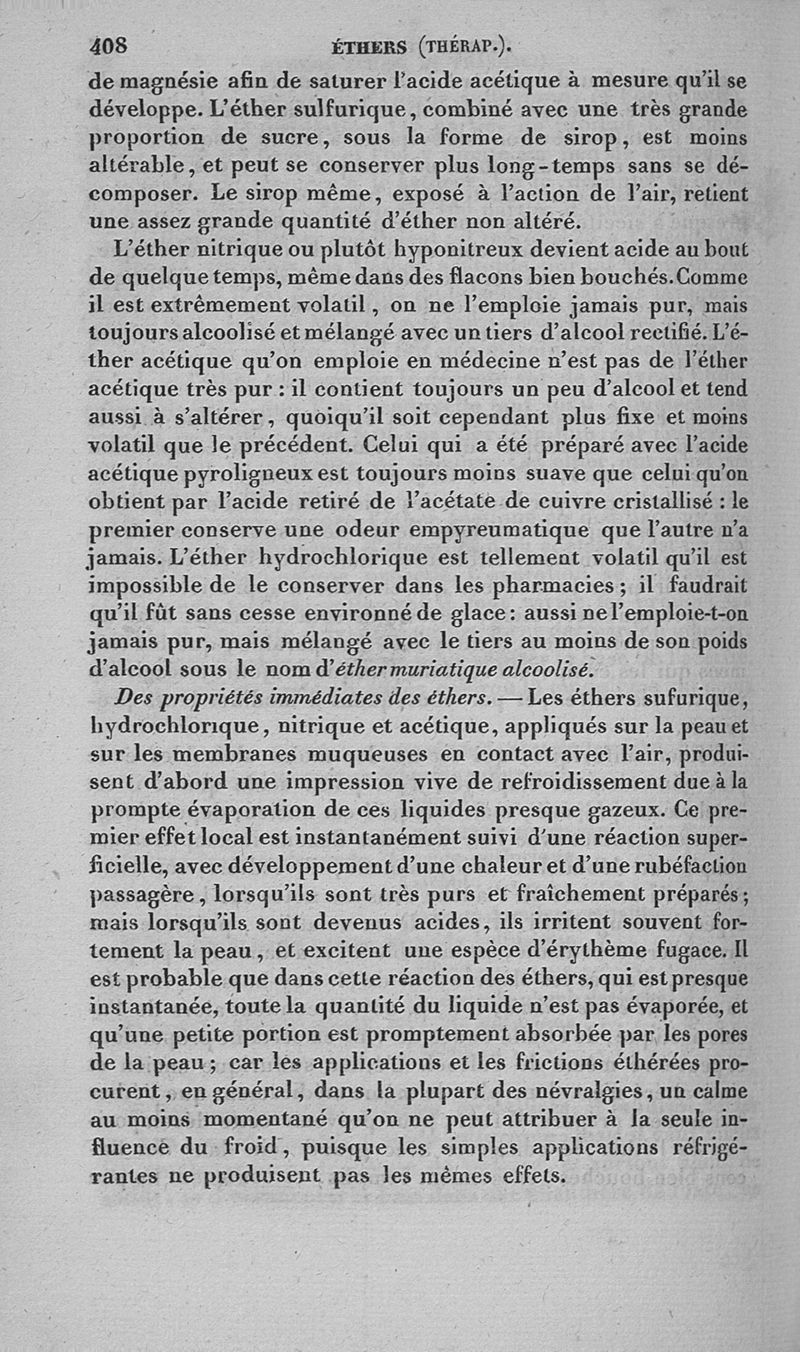 408 ÉTHERS (THÉRAP.).

de magnésie afin de saturer l'acide acétique à mesure qu'il se développe. L'éther sulfurique, combiné avec une très grande proportion de sucre, sous la forme de sirop, est moins altérable, et peut se conserver plus long-temps sans se décomposer. Le sirop même, exposé à l'action de l'air, retient une assez grande quantité d'éther non altéré.

L'éther nitrique ou plutôt hyponitreux devient acide au bout de quelque temps, même dans des flacons bien bouchés. Comme il est extrêmement volatil, on ne l'emploie jamais pur, mais toujours alcoolisé et mélangé avec un tiers d'alcool rectifié. L'éther acétique qu'on emploie en médecine n'est pas de l'éther acétique très pur : il contient toujours un peu d'alcool et tend aussi à s'altérer, quoiqu'il soit cependant plus fixe et moins volatil que le précédent. Celui qui a été préparé avec l'acide acétique pyroligneux est toujours moins suave que celui qu'on obtient par l'acide retiré de l'acétate de cuivre cristallisé : le premier conserve une odeur empyreumatique que l'autre n'a jamais. L'éther hydrochlorique est tellement volatil qu'il est impossible de le conserver dans les pharmacies ; il faudrait qu'il fût sans cesse environné de glace : aussi ne l'emploie-t-on jamais pur, mais mélangé avec le tiers au moins de son poids d'alcool sous le nom d'éther muriatique alcoolisé.

Des propriétés immédiates des éthers. — Les éthers sufurique, hydrochlorique, nitrique et acétique, appliqués sur la peau et sur les membranes muqueuses en contact avec l'air, produisent d'abord une impression vive de refroidissement due à la prompte évaporation de ces liquides presque gazeux. Ce premier effet local est instantanément suivi d'une réaction superficielle, avec développement d'une chaleur et d'une rubéfaction passagère, lorsqu'ils sont très purs et fraîchement préparés ; mais lorsqu'ils sont devenus acides, ils irritent souvent fortement la peau, et excitent une espèce d'érythème fugace. Il est probable que dans cette réaction des éthers, qui est presque instantanée, toute la quantité du liquide n'est pas évaporée, et qu'une petite portion est promptement absorbée par les pores de la peau ; car les applications et les frictions éthérées procurent, en général, dans la plupart des névralgies, un calme au moins momentané qu'on ne peut attribuer à la seule influence du froid, puisque les simples applications réfrigérantes ne produisent pas les mêmes effets.